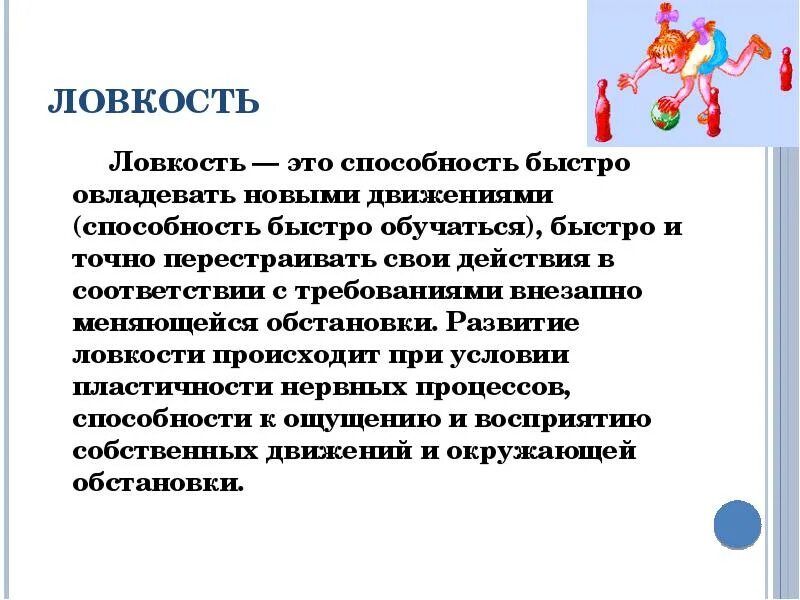 ЛОВКОСТЬ

Ловкость — это способность быстро овладевать новыми движениями (способность быстро обучаться), быстро и точно перестраивать свои действия в соответствии с требованиями внезапно меняющейся обстановки. Развитие ловкости происходит при условии пластичности нервных процессов, способности к ощущению и восприятию собственных движений и окружающей обстановки.